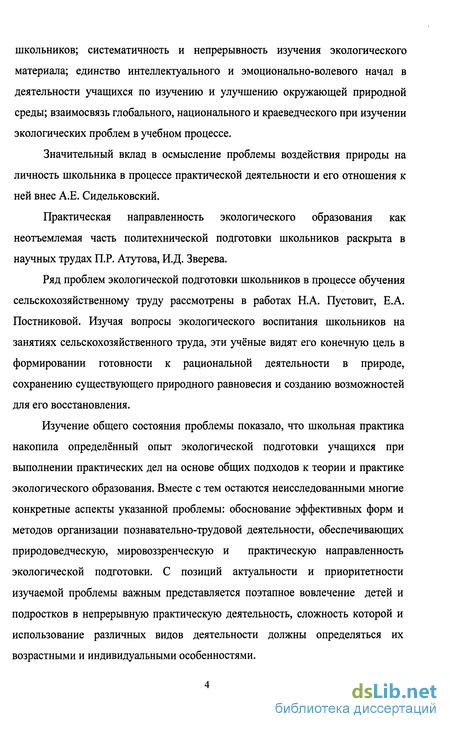 школьников; систематичность и непрерывность изучения экологического материала; единство интеллектуального и эмоционально-волевого начал в деятельности учащихся по изучению и улучшению окружающей природной среды; взаимосвязь глобального, национального и краеведческого при изучении экологических проблем в учебном процессе.

Значительный вклад в осмысление проблемы воздействия природы на личность школьника в процессе практической деятельности и его отношения к ней внес А.Е. Сидельковский.

Практическая направленность экологического образования как неотъемлемая часть политехнической подготовки школьников раскрыта в научных трудах П.Р. Атутова, И.Д. Зверева.

Ряд проблем экологической подготовки школьников в процессе обучения сельскохозяйственному труду рассмотрены в работах Н.А. Пустовит, Е.А. Постниковой. Изучая вопросы экологического воспитания школьников на занятиях сельскохозяйственного труда, эти учёные видят его конечную цель в формировании готовности к рациональной деятельности в природе, сохранению существующего природного равновесия и созданию возможностей для его восстановления.

Изучение общего состояния проблемы показало, что школьная практика накопила определённый опыт экологической подготовки учащихся при выполнении практических дел на основе общих подходов к теории и практике экологического образования. Вместе с тем остаются неисследованными многие конкретные аспекты указанной проблемы: обоснование эффективных форм и методов организации познавательно-трудовой деятельности, обеспечивающих природоведческую, мировоззренческую и практическую направленность экологической подготовки. С позиций актуальности и приоритетности изучаемой проблемы важным представляется поэтапное вовлечение детей и подростков в непрерывную практическую деятельность, сложность которой и использование различных видов деятельности должны определяться их возрастными и индивидуальными особенностями.

4

dsLib.net
библиотека диссертаций